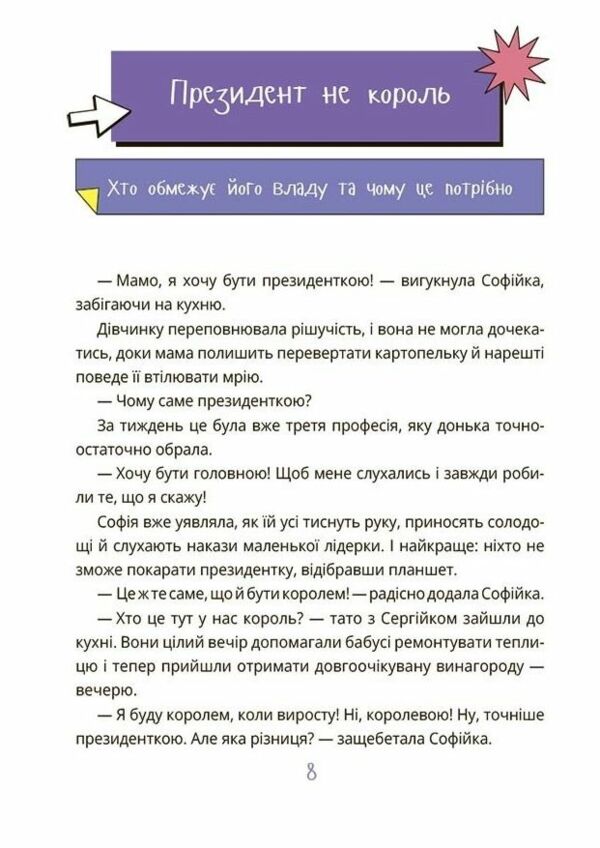 Президент не король

Хто обмежує його владу та чому це потрібно

— Мамо, я хочу бути президенткою! — вигукнула Софійка, забігаючи на кухню.

Дівчинку переповнювала рішучість, і вона не могла дочекатись, доки мама полишить перевертати картопельку й нарешті поведе її втілювати мрію.

— Чому саме президенткою?

За тиждень це була вже третя професія, яку донька точно-остаточно обрала.

— Хочу бути головною! Щоб мене слухались і завжди робили те, що я скажу!

Софія вже уявляла, як їй усі тиснуть руку, приносять солодощі й слухають накази маленької лідерки. І найкраще: ніхто не зможе покарати президентку, відібравши планшет.

— Це ж те саме, що й бути королем! — радісно додала Софійка.

— Хто це тут у нас король? — тато з Сергійком зайшли до кухні. Вони цілий вечір допомагали бабусі ремонтувати теплицю і тепер прийшли отримати довгоочікувану винагороду — вечерю.

— Я буду королем, коли виросту! Ні, королевою! Ну, точніше президенткою. Але яка різниця? — защебетала Софійка.

8